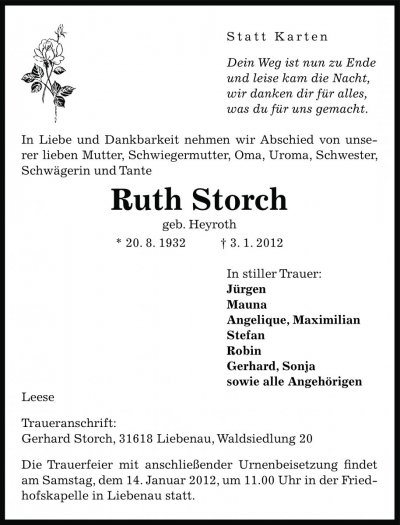 Statt Karten

Dein Weg ist nun zu Ende
und leise kam die Nacht,
wir danken dir für alles,
was du für uns gemacht.

In Liebe und Dankbarkeit nehmen wir Abschied von unserer lieben Mutter, Schwiegermutter, Oma, Uroma, Schwester, Schwägerin und Tante

Ruth Storch

geb. Heyroth

* 20. 8. 1932 † 3. 1. 2012

In stiller Trauer:
Jürgen
Mauna
Angelique, Maximilian
Stefan
Robin
Gerhard, Sonja
sowie alle Angehörigen

Leese

Traueranschrift:
Gerhard Storch, 31618 Liebenau, Waldsiedlung 20

Die Trauerfeier mit anschließender Urnenbeisetzung findet am Samstag, dem 14. Januar 2012, um 11.00 Uhr in der Friedhofskapelle in Liebenau statt.